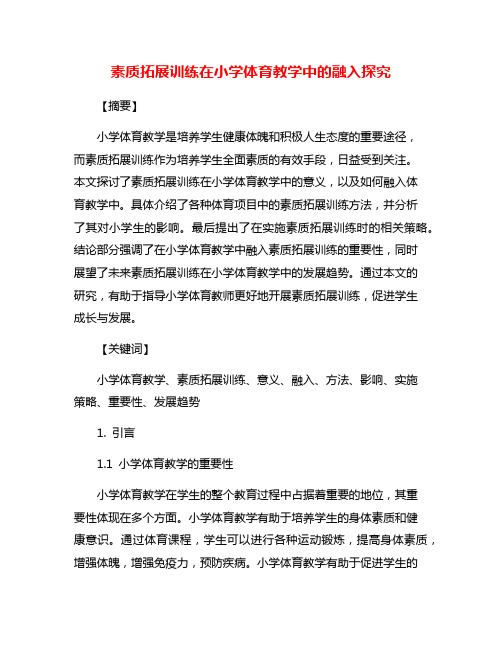 素质拓展训练在小学体育教学中的融入探究

【摘要】

小学体育教学是培养学生健康体魄和积极人生态度的重要途径，而素质拓展训练作为培养学生全面素质的有效手段，日益受到关注。本文探讨了素质拓展训练在小学体育教学中的意义，以及如何融入体育教学中。具体介绍了各种体育项目中的素质拓展训练方法，并分析了其对小学生的影响。最后提出了在实施素质拓展训练时的相关策略。结论部分强调了在小学体育教学中融入素质拓展训练的重要性，同时展望了未来素质拓展训练在小学体育教学中的发展趋势。通过本文的研究，有助于指导小学体育教师更好地开展素质拓展训练，促进学生成长与发展。

【关键词】

小学体育教学、素质拓展训练、意义、融入、方法、影响、实施策略、重要性、发展趋势

1. 引言

1.1 小学体育教学的重要性

小学体育教学在学生的整个教育过程中占据着重要的地位，其重要性体现在多个方面。小学体育教学有助于培养学生的身体素质和健康意识。通过体育课程，学生可以进行各种运动锻炼，提高身体素质，增强体魄，增强免疫力，预防疾病。小学体育教学有助于促进学生的